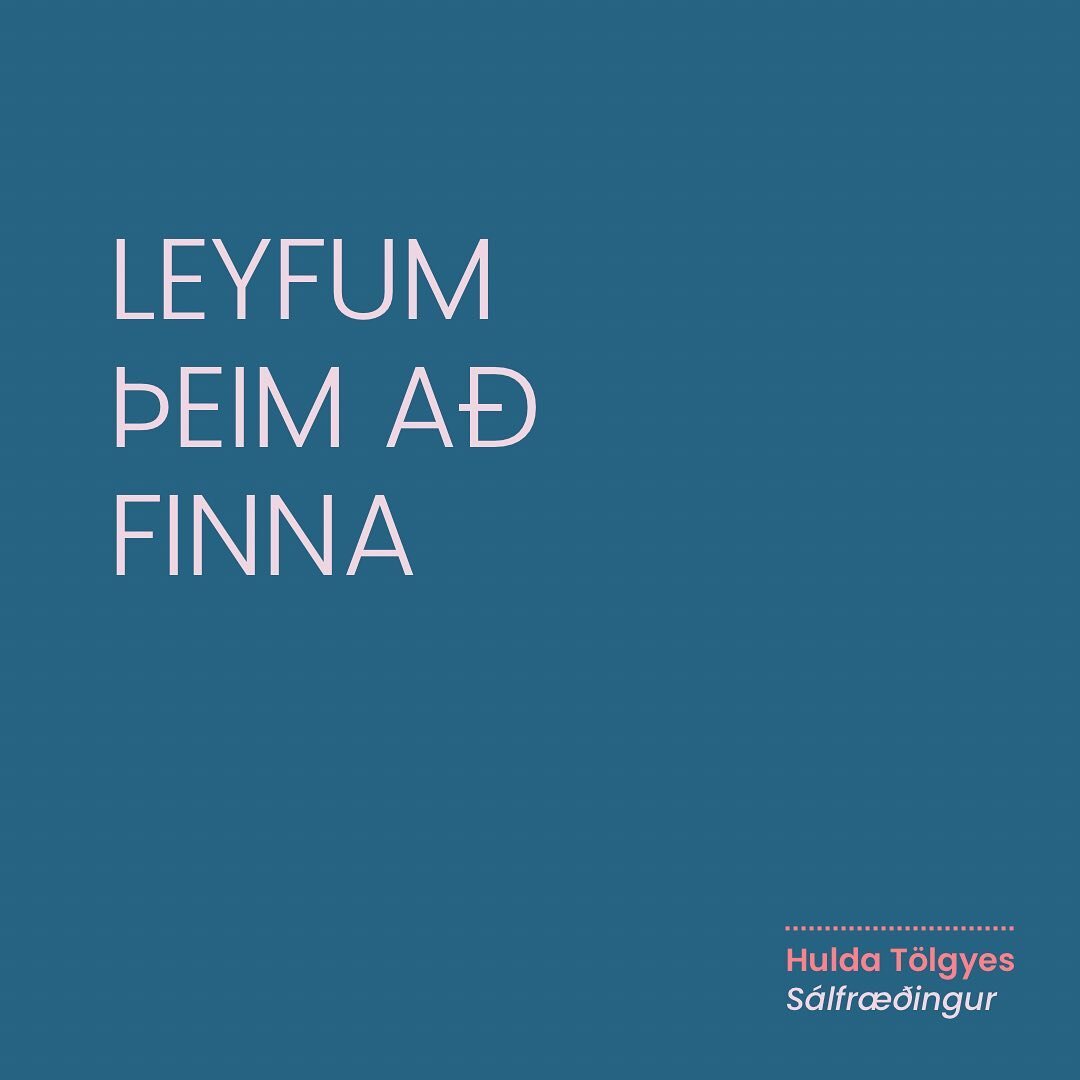 LEYFUM ÞEIM AÐ FINNA

Hulda Tölgyes
Sálfræðingur